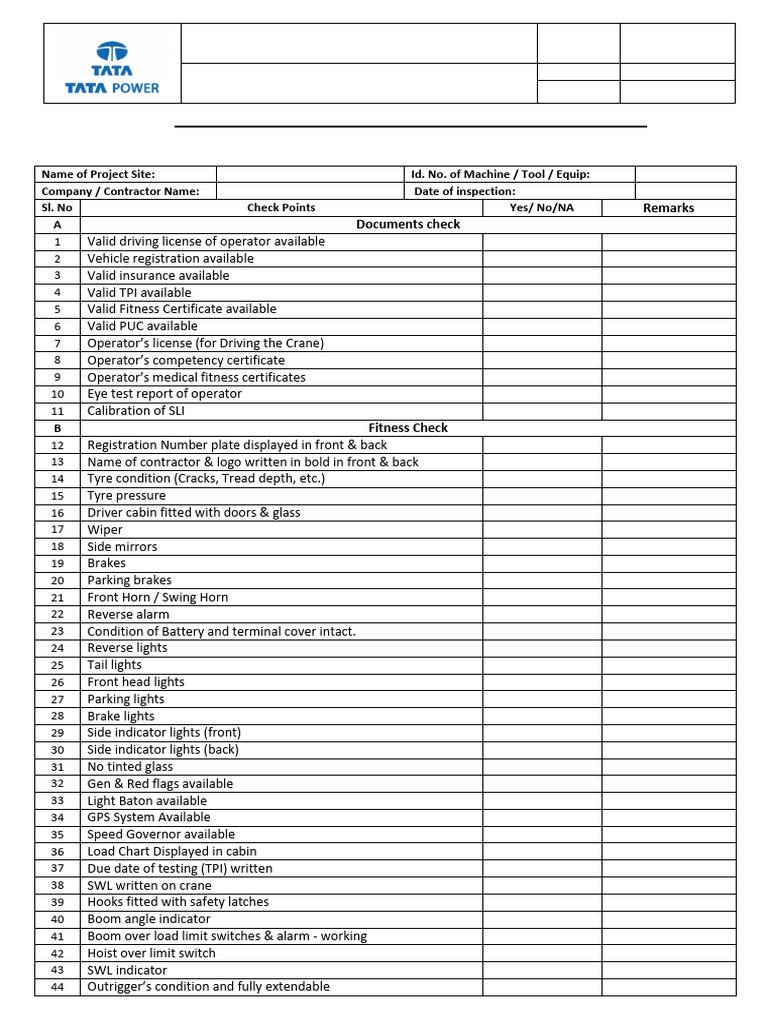 TATA
TATA POWER

Name of Project Site: ____
Id. No. of Machine / Tool / Equip: ____
Company / Contractor Name: ____
Date of inspection: ____

| Sl. No | Check Points | Yes/ No/NA | Remarks |
|---|---|---|---|
| A | Documents check | | |
| 1 | Valid driving license of operator available | | |
| 2 | Vehicle registration available | | |
| 3 | Valid insurance available | | |
| 4 | Valid TPI available | | |
| 5 | Valid Fitness Certificate available | | |
| 6 | Valid PUC available | | |
| 7 | Operator's license (for Driving the Crane) | | |
| 8 | Operator's competency certificate | | |
| 9 | Operator's medical fitness certificates | | |
| 10 | Eye test report of operator | | |
| 11 | Calibration of SLI | | |
| B | Fitness Check | | |
| 12 | Registration Number plate displayed in front & back | | |
| 13 | Name of contractor & logo written in bold in front & back | | |
| 14 | Tyre condition (Cracks, Tread depth, etc.) | | |
| 15 | Tyre pressure | | |
| 16 | Driver cabin fitted with doors & glass | | |
| 17 | Wiper | | |
| 18 | Side mirrors | | |
| 19 | Brakes | | |
| 20 | Parking brakes | | |
| 21 | Front Horn / Swing Horn | | |
| 22 | Reverse alarm | | |
| 23 | Condition of Battery and terminal cover intact. | | |
| 24 | Reverse lights | | |
| 25 | Tail lights | | |
| 26 | Front head lights | | |
| 27 | Parking lights | | |
| 28 | Brake lights | | |
| 29 | Side indicator lights (front) | | |
| 30 | Side indicator lights (back) | | |
| 31 | No tinted glass | | |
| 32 | Gen & Red flags available | | |
| 33 | Light Baton available | | |
| 34 | GPS System Available | | |
| 35 | Speed Governor available | | |
| 36 | Load Chart Displayed in cabin | | |
| 37 | Due date of testing (TPI) written | | |
| 38 | SWL written on crane | | |
| 39 | Hooks fitted with safety latches | | |
| 40 | Boom angle indicator | | |
| 41 | Boom over load limit switches & alarm - working | | |
| 42 | Hoist over limit switch | | |
| 43 | SWL indicator | | |
| 44 | Outrigger's condition and fully extendable | | |